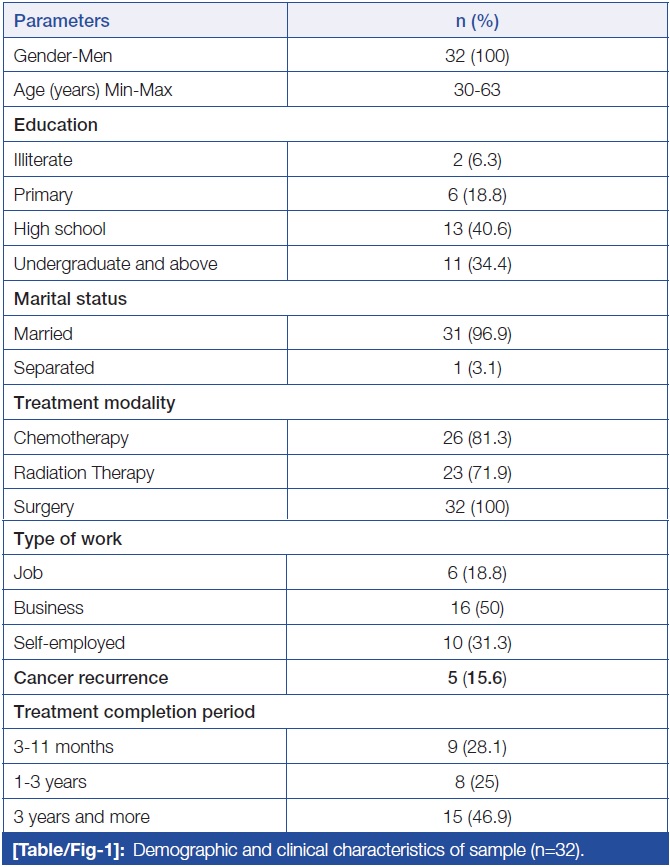 | Parameters | n (%) |
|---|---|
| Gender-Men | 32 (100) |
| Age (years) Min-Max | 30-63 |
| **Education** | |
| Illiterate | 2 (6.3) |
| Primary | 6 (18.8) |
| High school | 13 (40.6) |
| Undergraduate and above | 11 (34.4) |
| **Marital status** | |
| Married | 31 (96.9) |
| Separated | 1 (3.1) |
| **Treatment modality** | |
| Chemotherapy | 26 (81.3) |
| Radiation Therapy | 23 (71.9) |
| Surgery | 32 (100) |
| **Type of work** | |
| Job | 6 (18.8) |
| Business | 16 (50) |
| Self-employed | 10 (31.3) |
| **Cancer recurrence** | **5 (15.6)** |
| **Treatment completion period** | |
| 3-11 months | 9 (28.1) |
| 1-3 years | 8 (25) |
| 3 years and more | 15 (46.9) |

**[Table/Fig-1]:** Demographic and clinical characteristics of sample (n=32).